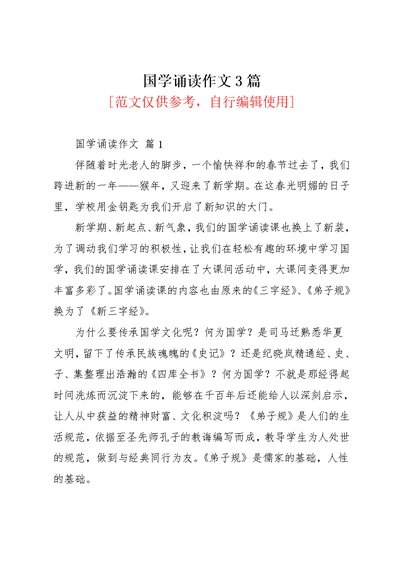 国学诵读作文 3 篇
[范文仅供参考，自行编辑使用]

国学诵读作文 篇 1

伴随着时光老人的脚步，一个愉快祥和的春节过去了，我们跨进新的一年——猴年，又迎来了新学期。在这春光明媚的日子里，学校用金钥匙为我们开启了新知识的大门。

新学期、新起点、新气象，我们的国学诵读课也换上了新装，为了调动我们学习的积极性，让我们在轻松有趣的环境中学习国学，我们的国学诵读课安排在了大课间活动中，大课间变得更加丰富多彩了。国学诵读课的内容也由原来的《三字经》、《弟子规》换为了《新三字经》。

为什么要传承国学文化呢？何为国学？是司马迁熟悉华夏文明，留下了传承民族魂魄的《史记》？还是纪晓岚精通经、史、子、集整理出浩瀚的《四库全书》？何为国学？不就是那经得起时间洗炼而沉淀下来的，能够在千百年后还能给人以深刻启示，让人从中获益的精神财富、文化积淀吗？《弟子规》是人们的生活规范，依据至圣先师孔子的教诲编写而成，教导学生为人处世的规范，做到与经典同行为友。《弟子规》是儒家的基础，人性的基础。